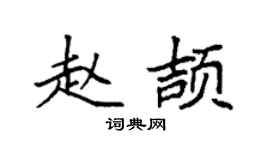 赵颉

词典网